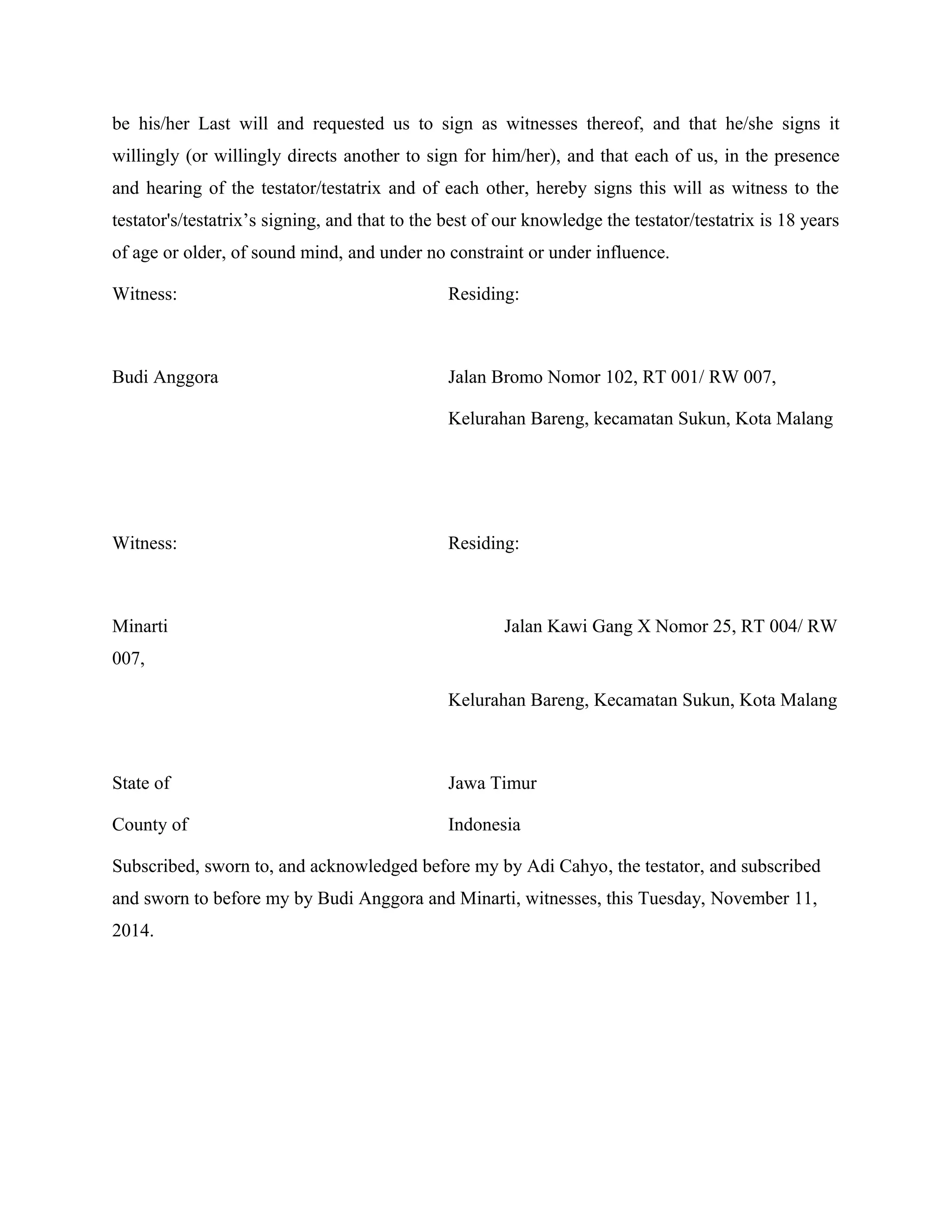 be his/her Last will and requested us to sign as witnesses thereof, and that he/she signs it willingly (or willingly directs another to sign for him/her), and that each of us, in the presence and hearing of the testator/testatrix and of each other, hereby signs this will as witness to the testator's/testatrix’s signing, and that to the best of our knowledge the testator/testatrix is 18 years of age or older, of sound mind, and under no constraint or under influence.

Witness: Residing:

Budi Anggora Jalan Bromo Nomor 102, RT 001/ RW 007,

Kelurahan Bareng, kecamatan Sukun, Kota Malang

Witness: Residing:

Minarti Jalan Kawi Gang X Nomor 25, RT 004/ RW 007,

Kelurahan Bareng, Kecamatan Sukun, Kota Malang

State of Jawa Timur

County of Indonesia

Subscribed, sworn to, and acknowledged before my by Adi Cahyo, the testator, and subscribed and sworn to before my by Budi Anggora and Minarti, witnesses, this Tuesday, November 11, 2014.